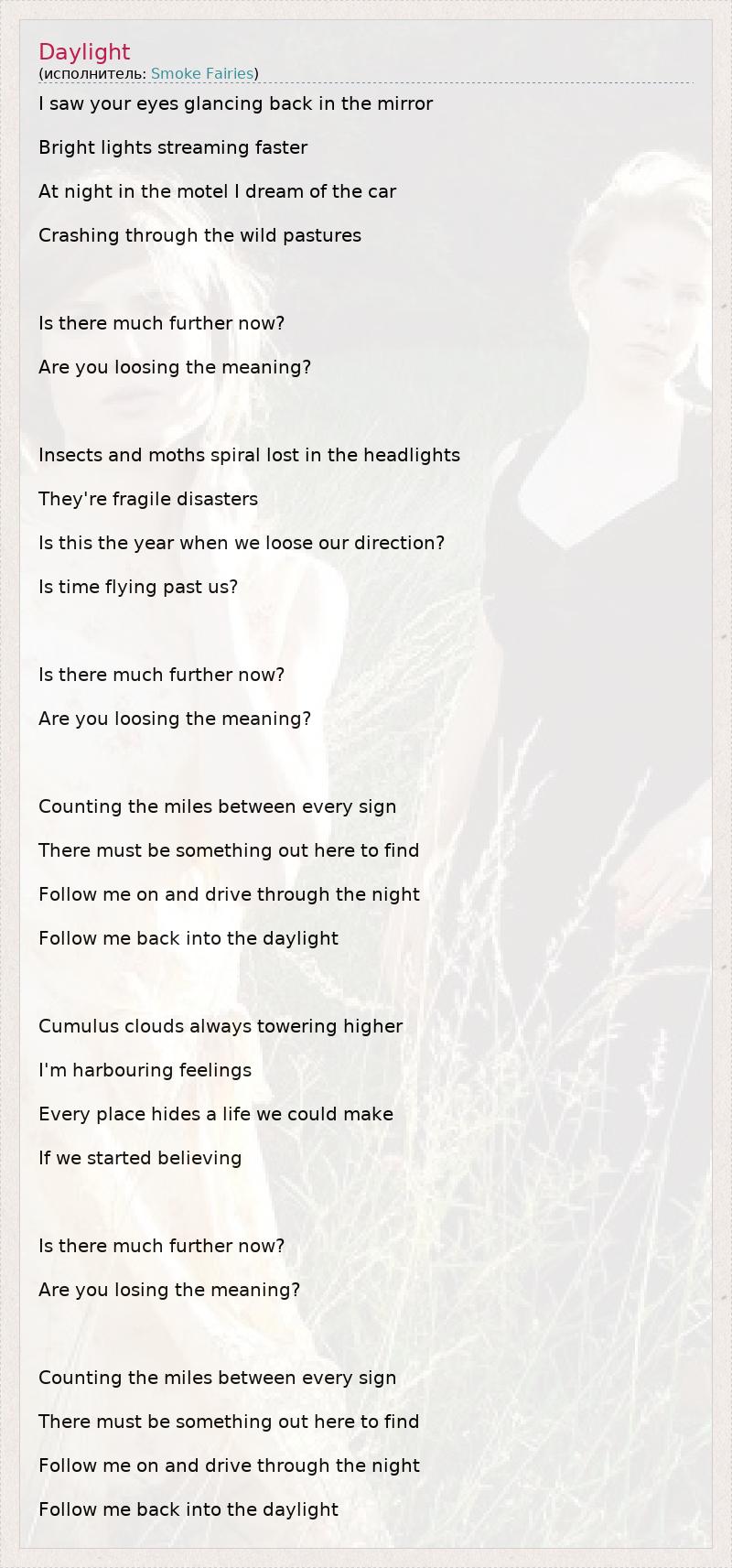 Daylight
(исполнитель: Smoke Fairies)

I saw your eyes glancing back in the mirror
Bright lights streaming faster
At night in the motel I dream of the car
Crashing through the wild pastures

Is there much further now?
Are you loosing the meaning?

Insects and moths spiral lost in the headlights
They're fragile disasters
Is this the year when we loose our direction?
Is time flying past us?

Is there much further now?
Are you loosing the meaning?

Counting the miles between every sign
There must be something out here to find
Follow me on and drive through the night
Follow me back into the daylight

Cumulus clouds always towering higher
I'm harbouring feelings
Every place hides a life we could make
If we started believing

Is there much further now?
Are you losing the meaning?

Counting the miles between every sign
There must be something out here to find
Follow me on and drive through the night
Follow me back into the daylight